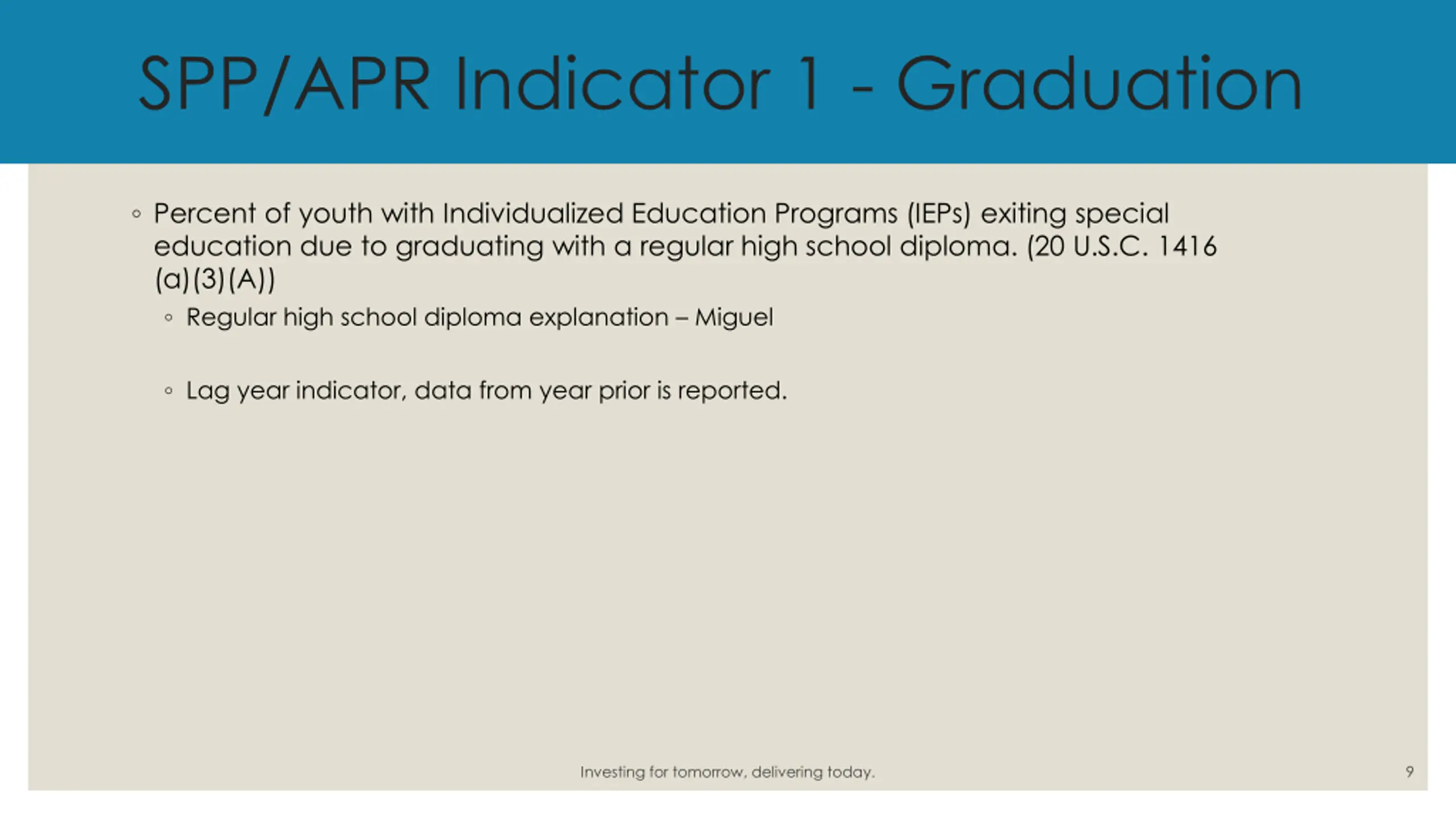 SPP/APR Indicator 1 - Graduation

◦ Percent of youth with Individualized Education Programs (IEPs) exiting special education due to graduating with a regular high school diploma. (20 U.S.C. 1416 (a)(3)(A))

◦ Regular high school diploma explanation – Miguel

◦ Lag year indicator, data from year prior is reported.

Investing for tomorrow, delivering today.

9